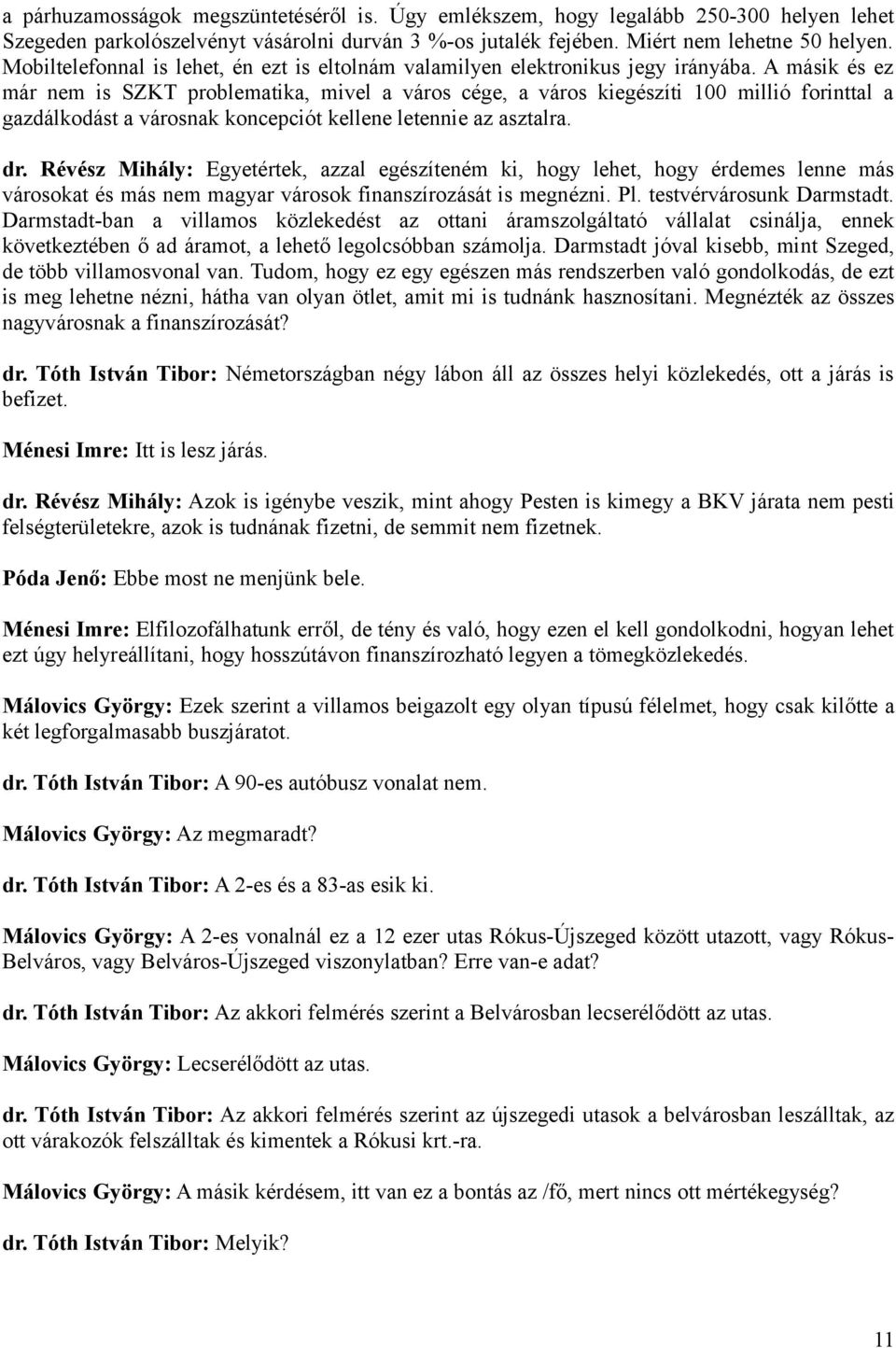 a párhuzamosságok megszüntetéséről is. Úgy emlékszem, hogy legalább 250-300 helyen lehet Szegeden parkolószelvényt vásárolni durván 3 %-os jutalék fejében. Miért nem lehetne 50 helyen. Mobiltelefonnal is lehet, én ezt is eltolnám valamilyen elektronikus jegy irányába. A másik és ez már nem is SZKT problematika, mivel a város cége, a város kiegészíti 100 millió forinttal a gazdálkodást a városnak koncepciót kellene letennie az asztalra.

dr. Révész Mihály: Egyetértek, azzal egészíteném ki, hogy lehet, hogy érdemes lenne más városokat és más nem magyar városok finanszírozását is megnézni. Pl. testvérvárosunk Darmstadt. Darmstadt-ban a villamos közlekedést az ottani áramszolgáltató vállalat csinálja, ennek következtében ő ad áramot, a lehető legolcsóbban számolja. Darmstadt jóval kisebb, mint Szeged, de több villamosvonal van. Tudom, hogy ez egy egészen más rendszerben való gondolkodás, de ezt is meg lehetne nézni, hátha van olyan ötlet, amit mi is tudnánk hasznosítani. Megnézték az összes nagyvárosnak a finanszírozását?

dr. Tóth István Tibor: Németországban négy lábon áll az összes helyi közlekedés, ott a járás is befizet.

Ménesi Imre: Itt is lesz járás.

dr. Révész Mihály: Azok is igénybe veszik, mint ahogy Pesten is kimegy a BKV járata nem pesti felségterületekre, azok is tudnának fizetni, de semmit nem fizetnek.

Póda Jenő: Ebbe most ne menjünk bele.

Ménesi Imre: Elfilozofálhatunk erről, de tény és való, hogy ezen el kell gondolkodni, hogyan lehet ezt úgy helyreállítani, hogy hosszútávon finanszírozható legyen a tömegközlekedés.

Málovics György: Ezek szerint a villamos beigazolt egy olyan típusú félelmet, hogy csak kilőtte a két legforgalmasabb buszjáratot.

dr. Tóth István Tibor: A 90-es autóbusz vonalat nem.

Málovics György: Az megmaradt?

dr. Tóth István Tibor: A 2-es és a 83-as esik ki.

Málovics György: A 2-es vonalnál ez a 12 ezer utas Rókus-Újszeged között utazott, vagy Rókus-Belváros, vagy Belváros-Újszeged viszonylatban? Erre van-e adat?

dr. Tóth István Tibor: Az akkori felmérés szerint a Belvárosban lecserélődött az utas.

Málovics György: Lecserélődött az utas.

dr. Tóth István Tibor: Az akkori felmérés szerint az újszegedi utasok a belvárosban leszálltak, az ott várakozók felszálltak és kimentek a Rókusi krt.-ra.

Málovics György: A másik kérdésem, itt van ez a bontás az /fő, mert nincs ott mértékegység?

dr. Tóth István Tibor: Melyik?

11